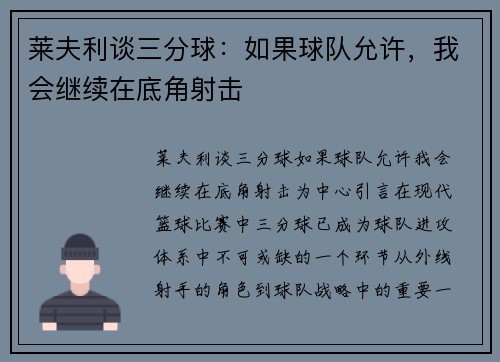 莱夫利谈三分球：如果球队允许，我会继续在底角射击

莱夫利谈三分球如果球队允许我会继续在底角射击为中心引言在现代篮球比赛中三分球已成为球队进攻体系中不可或缺的一个环节从外线射手的角色到球队战略中的重要一